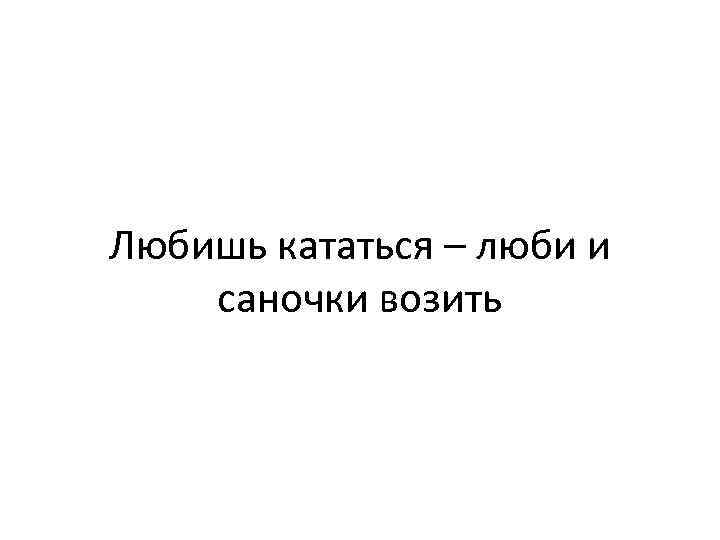 Любишь кататься – люби и саночки возить